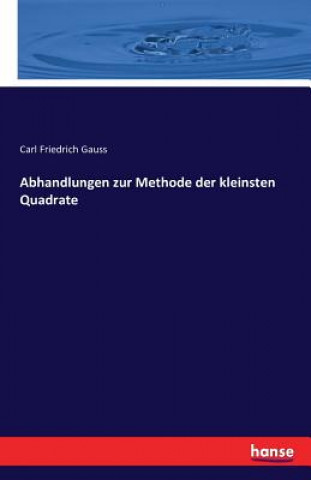 Carl Friedrich Gauss

Abhandlungen zur Methode der kleinsten Quadrate

hanse